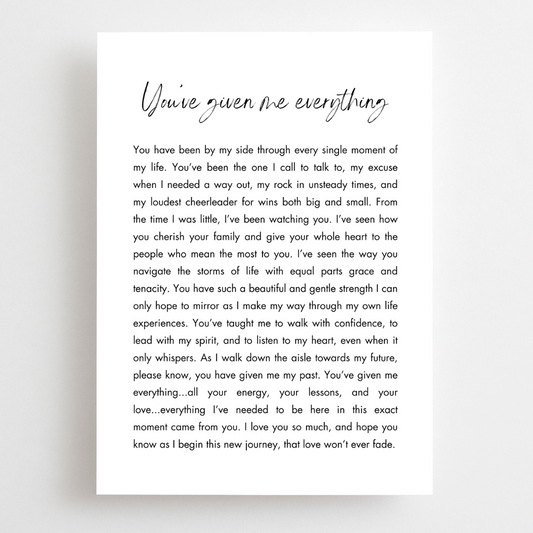 You've given me everything

You have been by my side through every single moment of my life. You've been the one I call to talk to, my excuse when I needed a way out, my rock in unsteady times, and my loudest cheerleader for wins both big and small. From the time I was little, I've been watching you. I've seen how you cherish your family and give your whole heart to the people who mean the most to you. I've seen the way you navigate the storms of life with equal parts grace and tenacity. You have such a beautiful and gentle strength I can only hope to mirror as I make my way through my own life experiences. You've taught me to walk with confidence, to lead with my spirit, and to listen to my heart, even when it only whispers. As I walk down the aisle towards my future, please know, you have given me my past. You've given me everything...all your energy, your lessons, and your love...everything I've needed to be here in this exact moment came from you. I love you so much, and hope you know as I begin this new journey, that love won't ever fade.